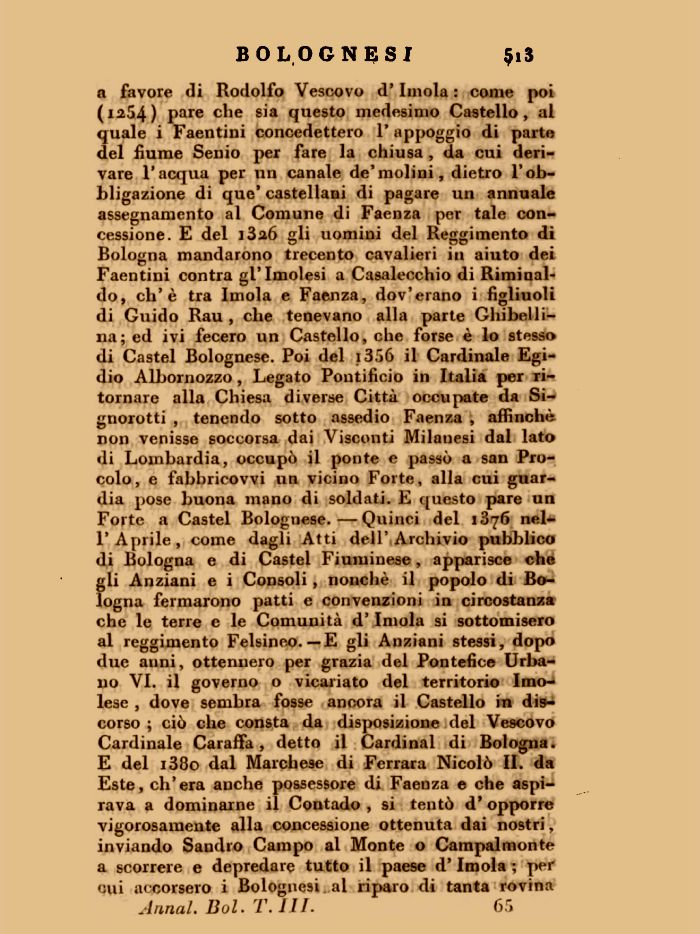 BOLOGNESI 513

a favore di Rodolfo Vescovo d'Imola: come poi (1254) pare che sia questo medesimo Castello, al quale i Faentini concedettero l'appoggio di parte del fiume Senio per fare la chiusa, da cui derivare l'acqua per un canale de'molini, dietro l'obbligazione di que'castellani di pagare un annuale assegnamento al Comune di Faenza per tale concessione. E del 1326 gli uomini del Reggimento di Bologna mandarono trecento cavalieri in aiuto dei Faentini contra gl'Imolesi a Casalecchio di Riminaldo, ch'è tra Imola e Faenza, dov'erano i figliuoli di Guido Rau, che tenevano alla parte Ghibellina; ed ivi fecero un Castello, che forse è lo stesso di Castel Bolognese. Poi del 1356 il Cardinale Egidio Albornozzo, Legato Pontificio in Italia per ritornare alla Chiesa diverse Città occupate da Signorotti, tenendo sotto assedio Faenza, affinchè non venisse soccorsa dai Visconti Milanesi dal lato di Lombardia, occupò il ponte e passò a san Procolo, e fabbricovvi un vicino Forte, alla cui guardia pose buona mano di soldati. E questo pare un Forte a Castel Bolognese. — Quinci del 1376 nell'Aprile, come dagli Atti dell'Archivio pubblico di Bologna e di Castel Fiuminese, apparisce che gli Anziani e i Consoli, nonchè il popolo di Bologna fermarono patti e convenzioni in circostanza che le terre e le Comunità d'Imola si sottomisero al reggimento Felsineo. — E gli Anziani stessi, dopo due anni, ottennero per grazia del Pontefice Urbano VI. il governo o vicariato del territorio Imolese, dove sembra fosse ancora il Castello in discorso; ciò che consta da disposizione del Vescovo Cardinale Caraffa, detto il Cardinal di Bologna. E del 1380 dal Marchese di Ferrara Nicolò II. da Este, ch'era anche possessore di Faenza e che aspirava a dominarne il Contado, si tentò d'opporre vigorosamente alla concessione ottenuta dai nostri, inviando Sandro Campo al Monte o Campalmonte a scorrere e depredare tutto il paese d'Imola; per cui accorsero i Bolognesi al riparo di tanta rovina

Annal. Bol. T. III. 65